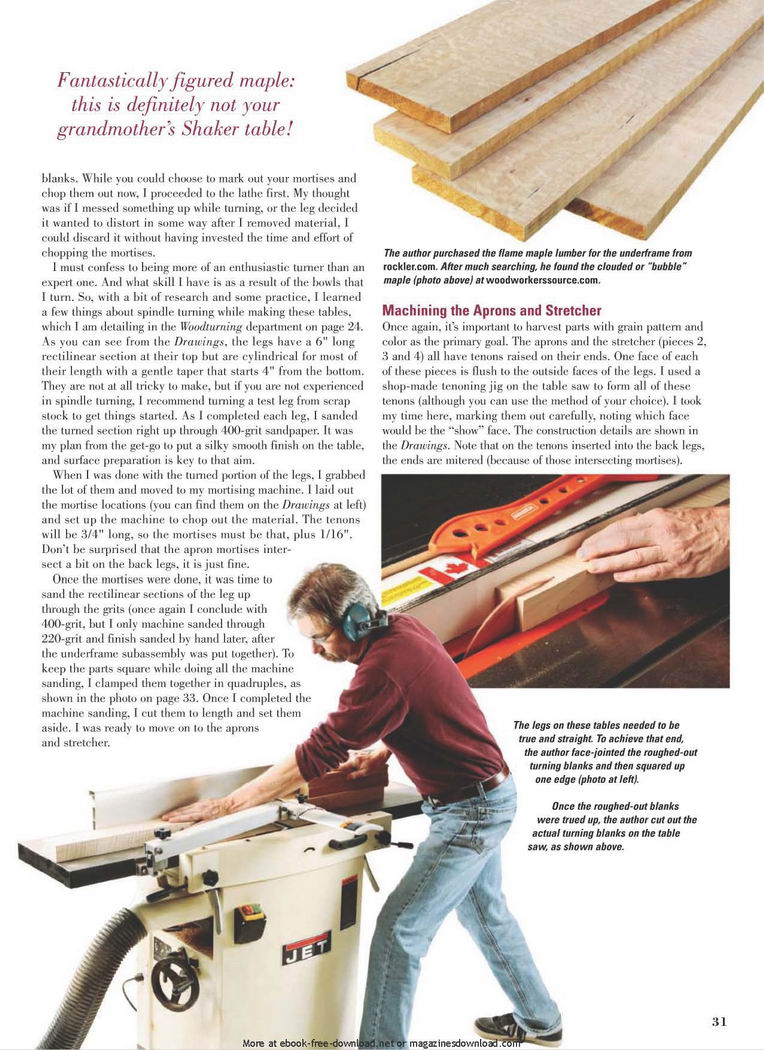 Fantastically figured maple: this is definitely not your grandmother's Shaker table!

blanks. While you could choose to mark out your mortises and chop them out now, I proceeded to the lathe first. My thought was if I messed something up while turning, or the leg decided it wanted to distort in some way after I removed material, I could discard it without having invested the time and effort of chopping the mortises.

I must confess to being more of an enthusiastic turner than an expert one. And what skill I have is as a result of the bowls that I turn. So, with a bit of research and some practice, I learned a few things about spindle turning while making these tables, which I am detailing in the Woodturning department on page 24. As you can see from the Drawings, the legs have a 6" long rectilinear section at their top but are cylindrical for most of their length with a gentle taper that starts 4" from the bottom. They are not at all tricky to make, but if you are not experienced in spindle turning, I recommend turning a test leg from scrap stock to get things started. As I completed each leg, I sanded the turned section right up through 400-grit sandpaper. It was my plan from the get-go to put a silky smooth finish on the table, and surface preparation is key to that aim.

When I was done with the turned portion of the legs, I grabbed the lot of them and moved to my mortising machine. I laid out the mortise locations (you can find them on the Drawings at left) and set up the machine to chop out the material. The tenons will be 3/4" long, so the mortises must be that, plus 1/16". Don't be surprised that the apron mortises intersect a bit on the back legs, it is just fine.

Once the mortises were done, it was time to sand the rectilinear sections of the leg up through the grits (once again I conclude with 400-grit, but I only machine sanded through 220-grit and finish sanded by hand later, after the underframe subassembly was put together). To keep the parts square while doing all the machine sanding, I clamped them together in quadruples, as shown in the photo on page 33. Once I completed the machine sanding, I cut them to length and set them aside. I was ready to move on to the aprons and stretcher.

The author purchased the flame maple lumber for the underframe from rockler.com. After much searching, he found the clouded or "bubble" maple (photo above) at woodworkerssource.com.

Machining the Aprons and Stretcher

Once again, it's important to harvest parts with grain pattern and color as the primary goal. The aprons and the stretcher (pieces 2, 3 and 4) all have tenons raised on their ends. One face of each of these pieces is flush to the outside faces of the legs. I used a shop-made tenoning jig on the table saw to form all of these tenons (although you can use the method of your choice). I took my time here, marking them out carefully, noting which face would be the "show" face. The construction details are shown in the Drawings. Note that on the tenons inserted into the back legs, the ends are mitered (because of those intersecting mortises).

The legs on these tables needed to be true and straight. To achieve that end, the author face-jointed the roughed-out turning blanks and then squared up one edge (photo at left).

Once the roughed-out blanks were trued up, the author cut out the actual turning blanks on the table saw, as shown above.

JET

31

More at ebook-free-download.net or magazinesdownload.com